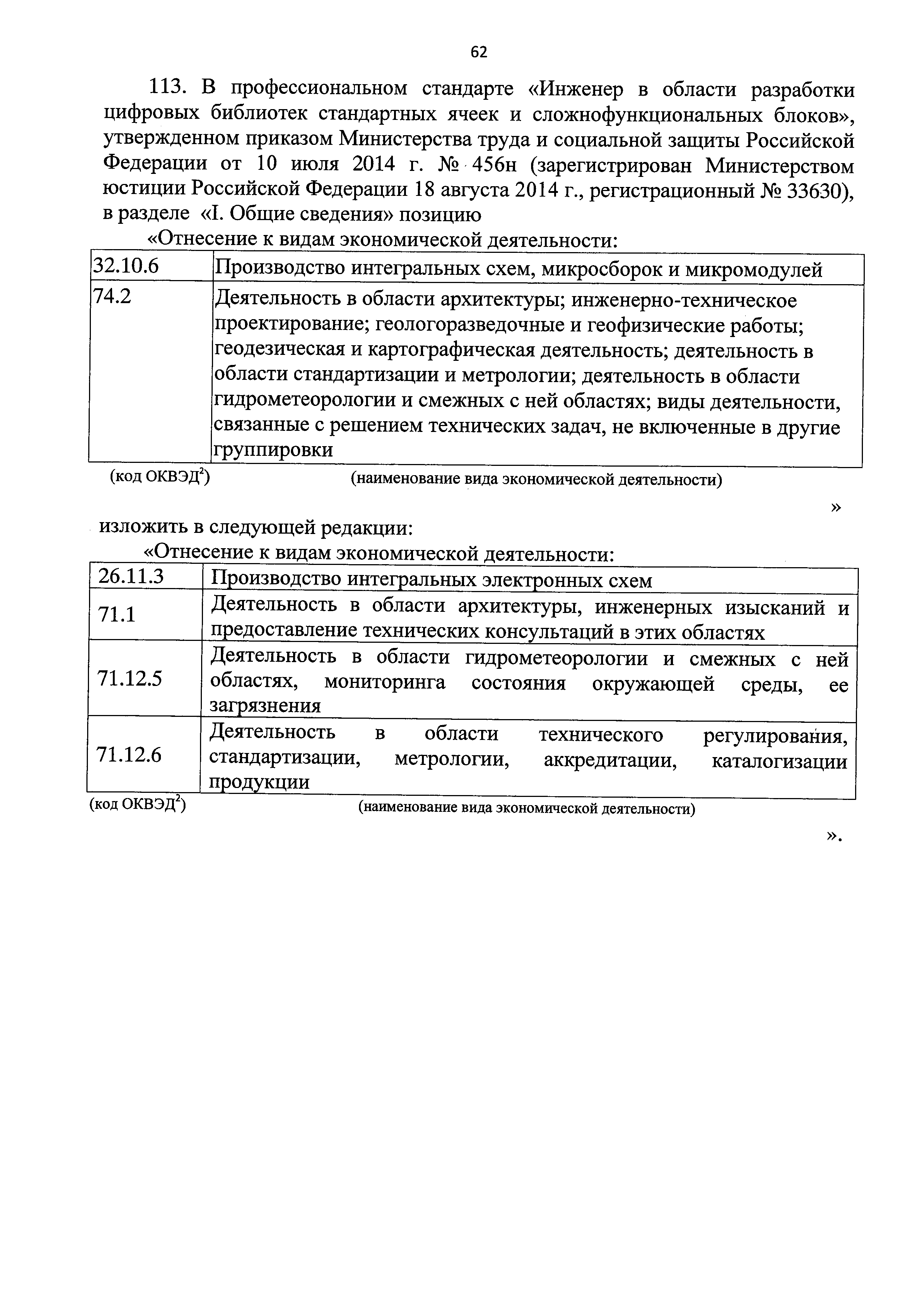 62

113. В профессиональном стандарте «Инженер в области разработки цифровых библиотек стандартных ячеек и сложнофункциональных блоков», утвержденном приказом Министерства труда и социальной защиты Российской Федерации от 10 июля 2014 г. № 456н (зарегистрирован Министерством юстиции Российской Федерации 18 августа 2014 г., регистрационный № 33630), в разделе «I. Общие сведения» позицию

«Отнесение к видам экономической деятельности:

| 32.10.6 | Производство интегральных схем, микросборок и микромодулей |
|---|---|
| 74.2 | Деятельность в области архитектуры; инженерно-техническое проектирование; геологоразведочные и геофизические работы; геодезическая и картографическая деятельность; деятельность в области стандартизации и метрологии; деятельность в области гидрометеорологии и смежных с ней областях; виды деятельности, связанные с решением технических задач, не включенные в другие группировки |

(код ОКВЭД$^2$) (наименование вида экономической деятельности)

»

изложить в следующей редакции:

«Отнесение к видам экономической деятельности:

| 26.11.3 | Производство интегральных электронных схем |
|---|---|
| 71.1 | Деятельность в области архитектуры, инженерных изысканий и предоставление технических консультаций в этих областях |
| 71.12.5 | Деятельность в области гидрометеорологии и смежных с ней областях, мониторинга состояния окружающей среды, ее загрязнения |
| 71.12.6 | Деятельность в области технического регулирования, стандартизации, метрологии, аккредитации, каталогизации продукции |

(код ОКВЭД$^2$) (наименование вида экономической деятельности)

».